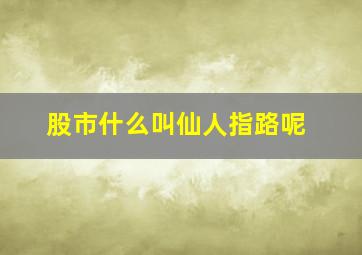 股市什么叫仙人指路呢